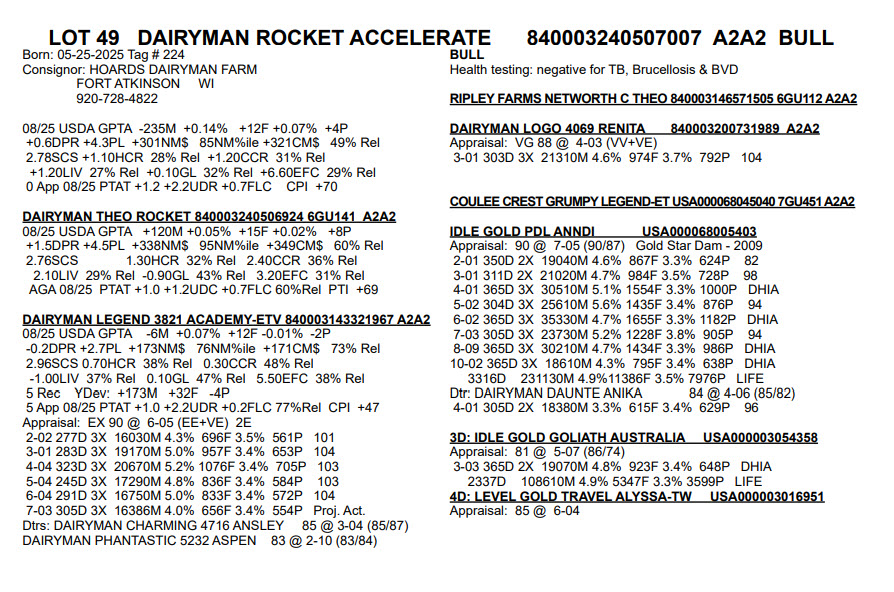 LOT 49 DAIRYMAN ROCKET ACCELERATE 840003240507007 A2A2 BULL

Born: 05-25-2025 Tag # 224
Consignor: HOARDS DAIRYMAN FARM
FORT ATKINSON WI
920-728-4822

08/25 USDA GPTA -235M +0.14% +12F +0.07% +4P
+0.6DPR +4.3PL +301NM$ 85NM%ile +321CM$ 49% Rel
2.78SCS +1.10HCR 28% Rel +1.20CCR 31% Rel
+1.20LIV 27% Rel +0.10GL 32% Rel +6.60EFC 29% Rel
0 App 08/25 PTAT +1.2 +2.2UDR +0.7FLC CPI +70

DAIRYMAN THEO ROCKET 840003240506924 6GU141 A2A2
08/25 USDA GPTA +120M +0.05% +15F +0.02% +8P
+1.5DPR +4.5PL +338NM$ 95NM%ile +349CM$ 60% Rel
2.76SCS 1.30HCR 32% Rel 2.40CCR 36% Rel
2.10LIV 29% Rel -0.90GL 43% Rel 3.20EFC 31% Rel
AGA 08/25 PTAT +1.0 +1.2UDC +0.7FLC 60%Rel PTI +69

DAIRYMAN LEGEND 3821 ACADEMY-ETV 840003143321967 A2A2
08/25 USDA GPTA -6M +0.07% +12F -0.01% -2P
-0.2DPR +2.7PL +173NM$ 76NM%ile +171CM$ 73% Rel
2.96SCS 0.70HCR 38% Rel 0.30CCR 48% Rel
-1.00LIV 37% Rel 0.10GL 47% Rel 5.50EFC 38% Rel
5 Rec YDev: +173M +32F -4P
5 App 08/25 PTAT +1.0 +2.2UDR +0.2FLC 77%Rel CPI +47
Appraisal: EX 90 @ 6-05 (EE+VE) 2E
2-02 277D 3X 16030M 4.3% 696F 3.5% 561P 101
3-01 283D 3X 19170M 5.0% 957F 3.4% 653P 104
4-04 323D 3X 20670M 5.2% 1076F 3.4% 705P 103
5-04 245D 3X 17290M 4.8% 836F 3.4% 584P 103
6-04 291D 3X 16750M 5.0% 833F 3.4% 572P 104
7-03 305D 3X 16386M 4.0% 656F 3.4% 554P Proj. Act.
Dtrs: DAIRYMAN CHARMING 4716 ANSLEY 85 @ 3-04 (85/87)
DAIRYMAN PHANTASTIC 5232 ASPEN 83 @ 2-10 (83/84)

BULL
Health testing: negative for TB, Brucellosis & BVD

RIPLEY FARMS NETWORTH C THEO 840003146571505 6GU112 A2A2

DAIRYMAN LOGO 4069 RENITA 840003200731989 A2A2
Appraisal: VG 88 @ 4-03 (VV+VE)
3-01 303D 3X 21310M 4.6% 974F 3.7% 792P 104

COULEE CREST GRUMPY LEGEND-ET USA000068045040 7GU451 A2A2

IDLE GOLD PDL ANNDI USA000068005403
Appraisal: 90 @ 7-05 (90/87) Gold Star Dam - 2009
2-01 350D 2X 19040M 4.6% 867F 3.3% 624P 82
3-01 311D 2X 21020M 4.7% 984F 3.5% 728P 98
4-01 365D 3X 30510M 5.1% 1554F 3.3% 1000P DHIA
5-02 304D 3X 25610M 5.6% 1435F 3.4% 876P 94
6-02 365D 3X 35330M 4.7% 1655F 3.3% 1182P DHIA
7-03 305D 3X 23730M 5.2% 1228F 3.8% 905P 94
8-09 365D 3X 30210M 4.7% 1434F 3.3% 986P DHIA
10-02 365D 3X 18610M 4.3% 795F 3.4% 638P DHIA
3316D 231130M 4.9%11386F 3.5% 7976P LIFE
Dtr: DAIRYMAN DAUNTE ANIKA 84 @ 4-06 (85/82)
4-01 305D 2X 18380M 3.3% 615F 3.4% 629P 96

3D: IDLE GOLD GOLIATH AUSTRALIA USA000003054358
Appraisal: 81 @ 5-07 (86/74)
3-03 365D 2X 19070M 4.8% 923F 3.4% 648P DHIA
2337D 108610M 4.9% 5347F 3.3% 3599P LIFE
4D: LEVEL GOLD TRAVEL ALYSSA-TW USA000003016951
Appraisal: 85 @ 6-04